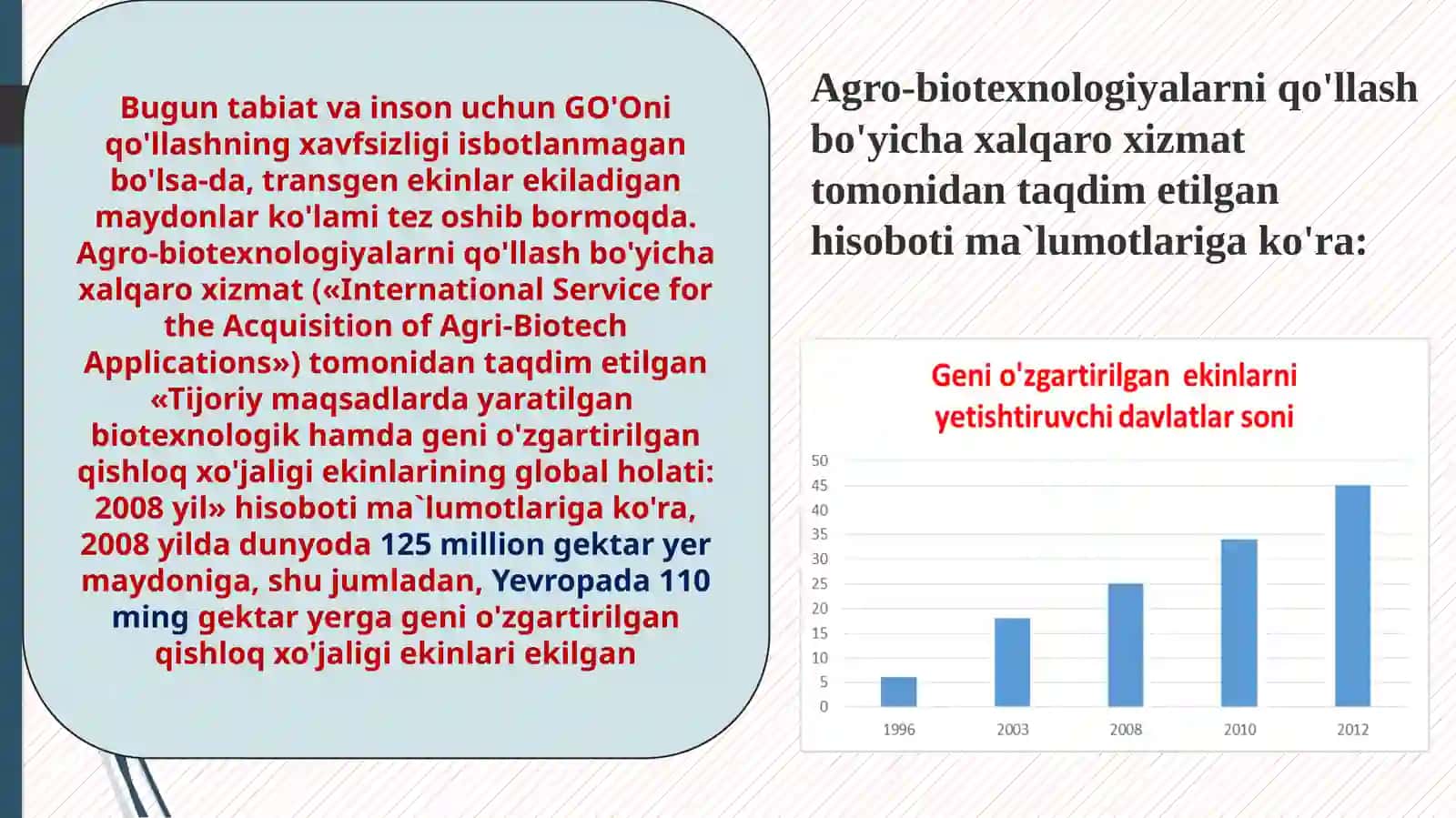 Bugun tabiat va inson uchun GO'Oni qo'llashning xavfsizligi isbotlanmagan bo'lsa-da, transgen ekinlar ekiladigan maydonlar ko'lami tez oshib bormoqda. Agro-biotexnologiyalarni qo'llash bo'yicha xalqaro xizmat («International Service for the Acquisition of Agri-Biotech Applications») tomonidan taqdim etilgan «Tijoriy maqsadlarda yaratilgan biotexnologik hamda geni o'zgartirilgan qishloq xo'jaligi ekinlarining global holati: 2008 yil» hisoboti ma`lumotlariga ko'ra, 2008 yilda dunyoda 125 million gektar yer maydoniga, shu jumladan, Yevropada 110 ming gektar yerga geni o'zgartirilgan qishloq xo'jaligi ekinlari ekilgan

Agro-biotexnologiyalarni qo'llash bo'yicha xalqaro xizmat tomonidan taqdim etilgan hisoboti ma`lumotlariga ko'ra:

Geni o'zgartirilgan ekinlarni yetishtiruvchi davlatlar soni

50
45
40
35
30
25
20
15
10
5
0

1996
2003
2008
2010
2012